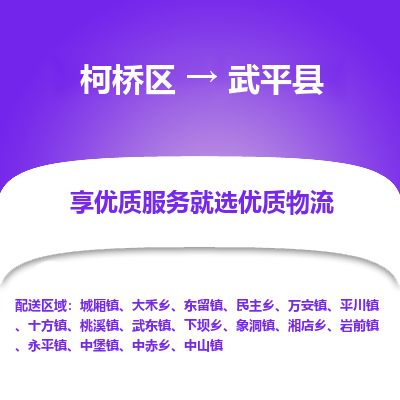 柯桥区 → 武平县

享优质服务就选优质物流

配送区域：城厢镇、大禾乡、东留镇、民主乡、万安镇、平川镇、十方镇、桃溪镇、武东镇、下坝乡、象洞镇、湘店乡、岩前镇、永平镇、中堡镇、中赤乡、中山镇